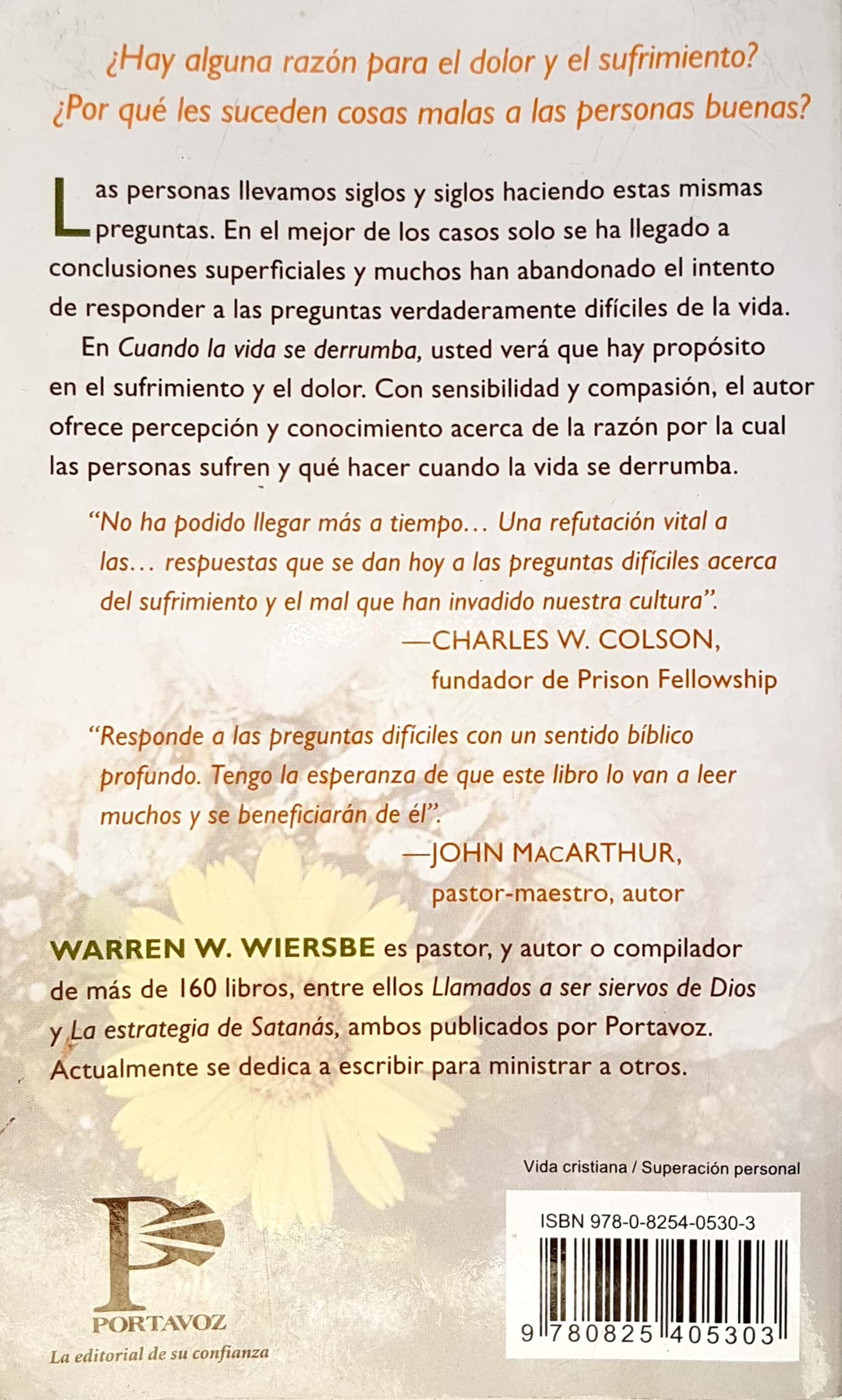 ¿Hay alguna razón para el dolor y el sufrimiento?
¿Por qué les suceden cosas malas a las personas buenas?

Las personas llevamos siglos y siglos haciendo estas mismas preguntas. En el mejor de los casos solo se ha llegado a conclusiones superficiales y muchos han abandonado el intento de responder a las preguntas verdaderamente difíciles de la vida.

En Cuando la vida se derrumba, usted verá que hay propósito en el sufrimiento y el dolor. Con sensibilidad y compasión, el autor ofrece percepción y conocimiento acerca de la razón por la cual las personas sufren y qué hacer cuando la vida se derrumba.

"No ha podido llegar más a tiempo… Una refutación vital a las… respuestas que se dan hoy a las preguntas difíciles acerca del sufrimiento y el mal que han invadido nuestra cultura".

—CHARLES W. COLSON,
fundador de Prison Fellowship

"Responde a las preguntas difíciles con un sentido bíblico profundo. Tengo la esperanza de que este libro lo van a leer muchos y se beneficiarán de él".

—JOHN MACARTHUR,
pastor-maestro, autor

WARREN W. WIERSBE es pastor, y autor o compilador de más de 160 libros, entre ellos Llamados a ser siervos de Dios y La estrategia de Satanás, ambos publicados por Portavoz. Actualmente se dedica a escribir para ministrar a otros.

Vida cristiana / Superación personal

PORTAVOZ
La editorial de su confianza

ISBN 978-0-8254-0530-3

9 780825 405303